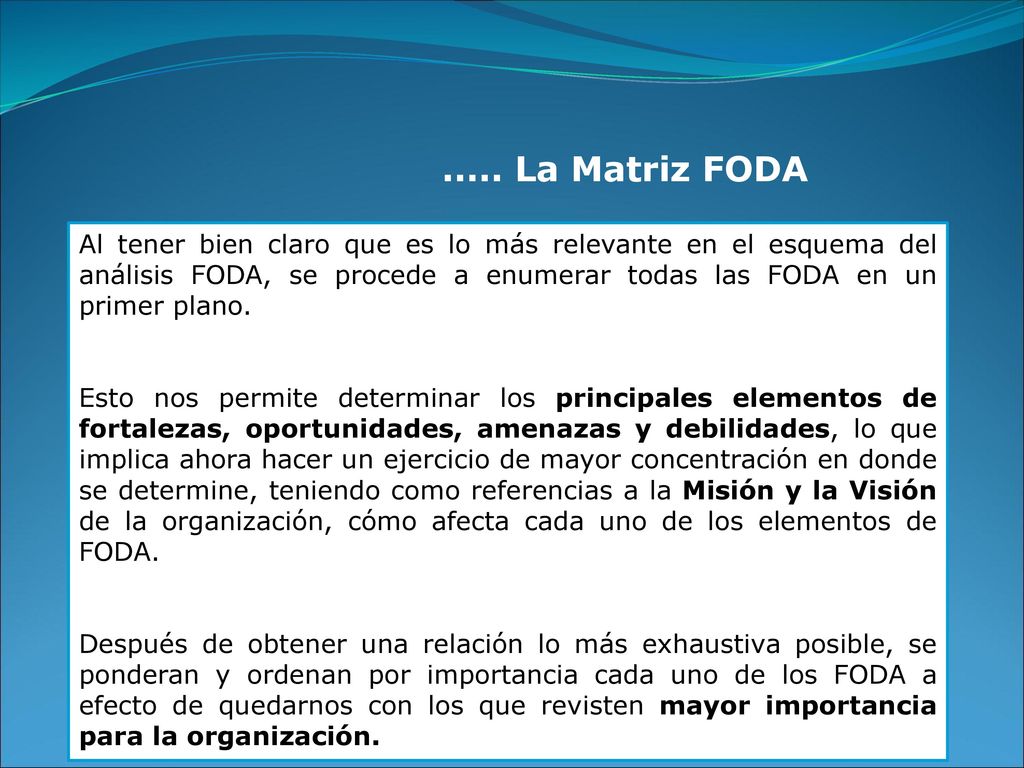 ….. La Matriz FODA

Al tener bien claro que es lo más relevante en el esquema del análisis FODA, se procede a enumerar todas las FODA en un primer plano.

Esto nos permite determinar los principales elementos de fortalezas, oportunidades, amenazas y debilidades, lo que implica ahora hacer un ejercicio de mayor concentración en donde se determine, teniendo como referencias a la Misión y la Visión de la organización, cómo afecta cada uno de los elementos de FODA.

Después de obtener una relación lo más exhaustiva posible, se ponderan y ordenan por importancia cada uno de los FODA a efecto de quedarnos con los que revisten mayor importancia para la organización.